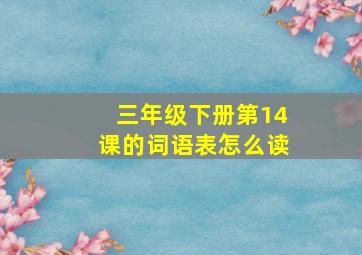 三年级下册第14课的词语表怎么读